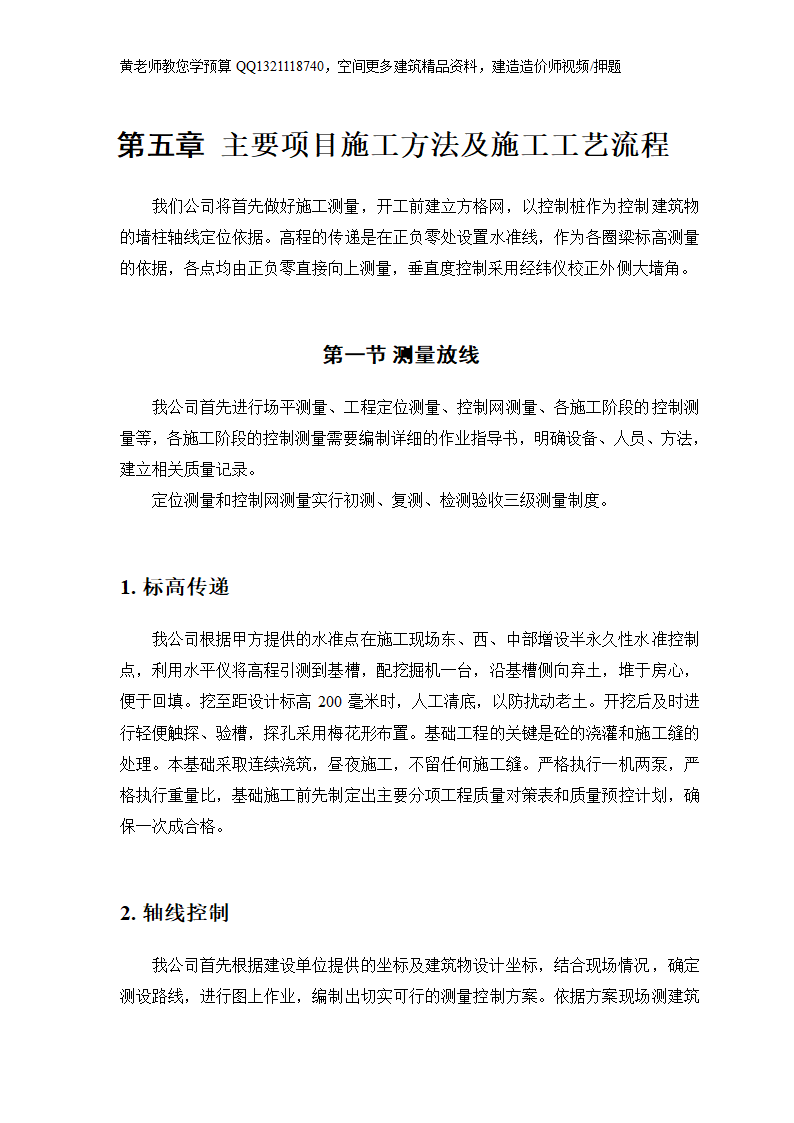 黄老师教您学预算 QQ1321118740，空间更多建筑精品资料，建造造价师视频/押题

第五章 主要项目施工方法及施工工艺流程

我们公司将首先做好施工测量，开工前建立方格网，以控制桩作为控制建筑物的墙柱轴线定位依据。高程的传递是在正负零处设置水准线，作为各圈梁标高测量的依据，各点均由正负零直接向上测量，垂直度控制采用经纬仪校正外侧大墙角。

第一节 测量放线

我公司首先进行场平测量、工程定位测量、控制网测量、各施工阶段的控制测量等，各施工阶段的控制测量需要编制详细的作业指导书，明确设备、人员、方法，建立相关质量记录。

定位测量和控制网测量实行初测、复测、检测验收三级测量制度。

1. 标高传递

我公司根据甲方提供的水准点在施工现场东、西、中部增设半永久性水准控制点，利用水平仪将高程引测到基槽，配挖掘机一台，沿基槽侧向弃土，堆于房心，便于回填。挖至距设计标高 200 毫米时，人工清底，以防扰动老土。开挖后及时进行轻便触探、验槽，探孔采用梅花形布置。基础工程的关键是砼的浇灌和施工缝的处理。本基础采取连续浇筑，昼夜施工，不留任何施工缝。严格执行一机两泵，严格执行重量比，基础施工前先制定出主要分项工程质量对策表和质量预控计划，确保一次成合格。

2. 轴线控制

我公司首先根据建设单位提供的坐标及建筑物设计坐标，结合现场情况，确定测设路线，进行图上作业，编制出切实可行的测量控制方案。依据方案现场测建筑